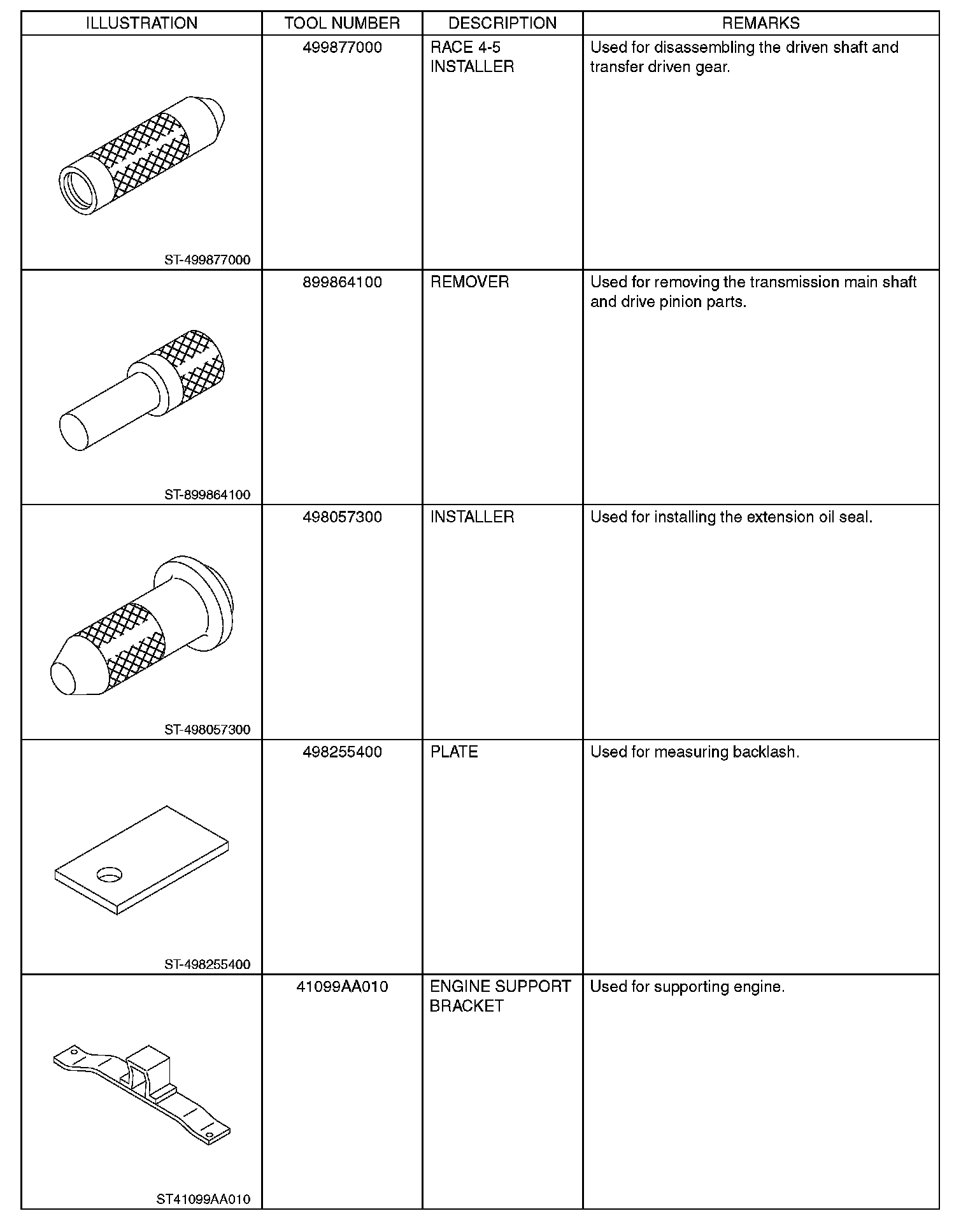 | ILLUSTRATION | TOOL NUMBER | DESCRIPTION | REMARKS |
|---|---|---|---|
| ST-499877000 | 499877000 | RACE 4-5 INSTALLER | Used for disassembling the driven shaft and transfer driven gear. |
| ST-899864100 | 899864100 | REMOVER | Used for removing the transmission main shaft and drive pinion parts. |
| ST-498057300 | 498057300 | INSTALLER | Used for installing the extension oil seal. |
| ST-498255400 | 498255400 | PLATE | Used for measuring backlash. |
| ST41099AA010 | 41099AA010 | ENGINE SUPPORT BRACKET | Used for supporting engine. |